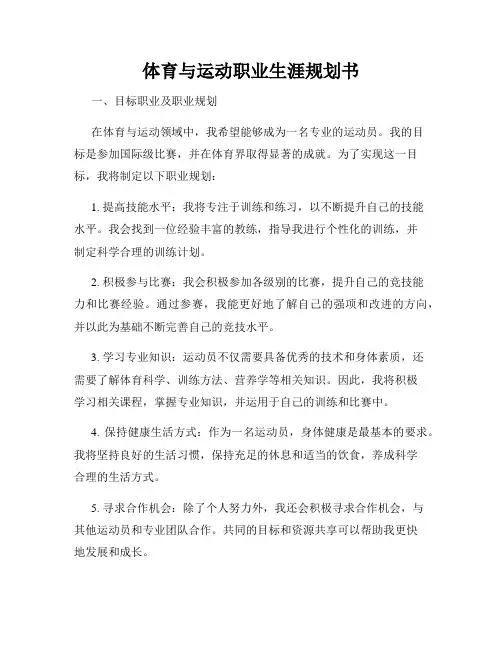 体育与运动职业生涯规划书

一、目标职业及职业规划

在体育与运动领域中，我希望能够成为一名专业的运动员。我的目标是参加国际级比赛，并在体育界取得显著的成就。为了实现这一目标，我将制定以下职业规划：

1. 提高技能水平：我将专注于训练和练习，以不断提升自己的技能水平。我会找到一位经验丰富的教练，指导我进行个性化的训练，并制定科学合理的训练计划。

2. 积极参与比赛：我会积极参加各级别的比赛，提升自己的竞技能力和比赛经验。通过参赛，我能更好地了解自己的强项和改进的方向，并以此为基础不断完善自己的竞技水平。

3. 学习专业知识：运动员不仅需要具备优秀的技术和身体素质，还需要了解体育科学、训练方法、营养学等相关知识。因此，我将积极学习相关课程，掌握专业知识，并运用于自己的训练和比赛中。

4. 保持健康生活方式：作为一名运动员，身体健康是最基本的要求。我将坚持良好的生活习惯，保持充足的休息和适当的饮食，养成科学合理的生活方式。

5. 寻求合作机会：除了个人努力外，我还会积极寻求合作机会，与其他运动员和专业团队合作。共同的目标和资源共享可以帮助我更快地发展和成长。